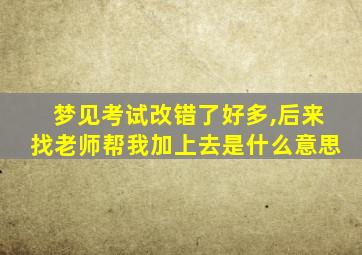 梦见考试改错了好多,后来找老师帮我加上去是什么意思